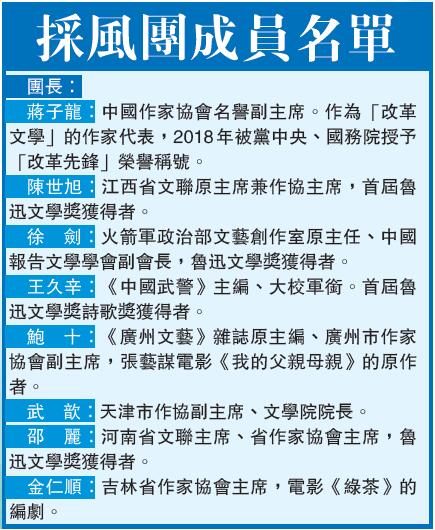 採風團成員名單

團長：

蔣子龍：中國作家協會名譽副主席。作為「改革文學」的作家代表，2018年被黨中央、國務院授予「改革先鋒」榮譽稱號。

陳世旭：江西省文聯原主席兼作協主席，首屆魯迅文學獎獲得者。

徐 劍：火箭軍政治部文藝創作室原主任、中國報告文學學會副會長，魯迅文學獎獲得者。

王久辛：《中國武警》主編、大校軍銜。首屆魯迅文學獎詩歌獎獲得者。

鮑 十：《廣州文藝》雜誌原主編、廣州市作家協會副主席，張藝謀電影《我的父親母親》的原作者。

武 歆：天津市作協副主席、文學院院長。

邵 麗：河南省文聯主席、省作家協會主席，魯迅文學獎獲得者。

金仁順：吉林省作家協會主席，電影《綠茶》的編劇。